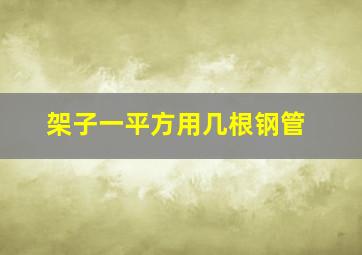 架子一平方用几根钢管